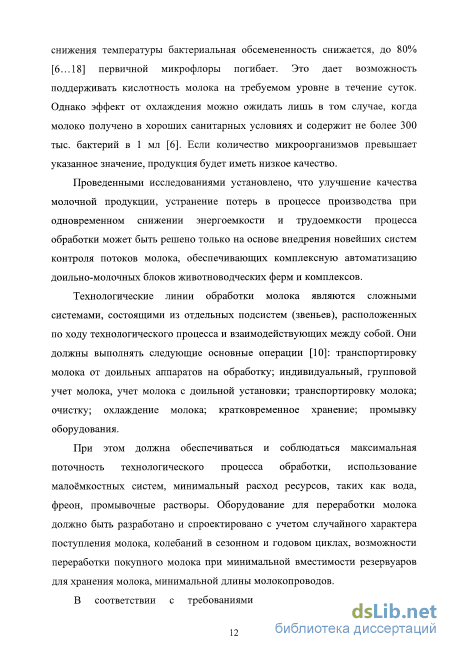 снижения температуры бактериальная обсемененность снижается, до 80% [6…18] первичной микрофлоры погибает. Это дает возможность поддерживать кислотность молока на требуемом уровне в течение суток. Однако эффект от охлаждения можно ожидать лишь в том случае, когда молоко получено в хороших санитарных условиях и содержит не более 300 тыс. бактерий в 1 мл [6]. Если количество микроорганизмов превышает указанное значение, продукция будет иметь низкое качество.

Проведенными исследованиями установлено, что улучшение качества молочной продукции, устранение потерь в процессе производства при одновременном снижении энергоемкости и трудоемкости процесса обработки может быть решено только на основе внедрения новейших систем контроля потоков молока, обеспечивающих комплексную автоматизацию доильно-молочных блоков животноводческих ферм и комплексов.

Технологические линии обработки молока являются сложными системами, состоящими из отдельных подсистем (звеньев), расположенных по ходу технологического процесса и взаимодействующих между собой. Они должны выполнять следующие основные операции [10]: транспортировку молока от доильных аппаратов на обработку; индивидуальный, групповой учет молока, учет молока с доильной установки; транспортировку молока; очистку; охлаждение молока; кратковременное хранение; промывку оборудования.

При этом должна обеспечиваться и соблюдаться максимальная поточность технологического процесса обработки, использование малоёмкостных систем, минимальный расход ресурсов, таких как вода, фреон, промывочные растворы. Оборудование для переработки молока должно быть разработано и спроектировано с учетом случайного характера поступления молока, колебаний в сезонном и годовом циклах, возможности переработки покупного молока при минимальной вместимости резервуаров для хранения молока, минимальной длины молокопроводов.

В соответствии с требованиями

12

dsLib.net
библиотека диссертаций